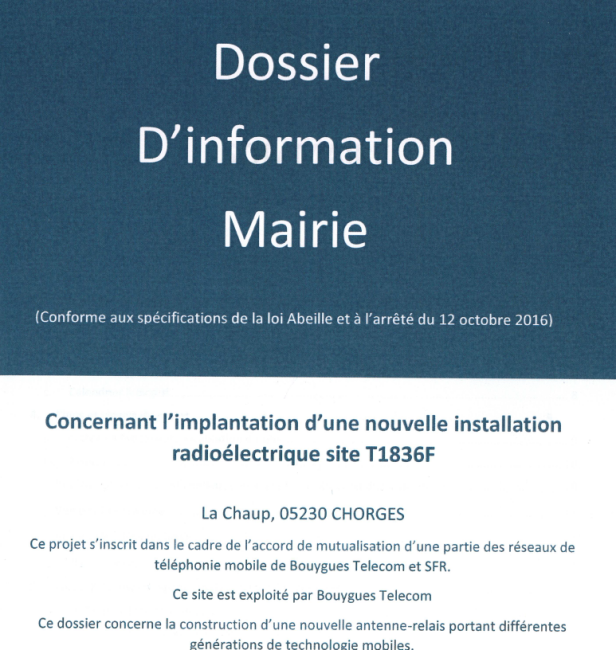 Dossier
D'information
Mairie

(Conforme aux spécifications de la loi Abeille et à l'arrêté du 12 octobre 2016)

Concernant l'implantation d'une nouvelle installation radioélectrique site T1836F

La Chaup, 05230 CHORGES

Ce projet s'inscrit dans le cadre de l'accord de mutualisation d'une partie des réseaux de téléphonie mobile de Bouygues Telecom et SFR.

Ce site est exploité par Bouygues Telecom

Ce dossier concerne la construction d'une nouvelle antenne-relais portant différentes générations de technologie mobiles.